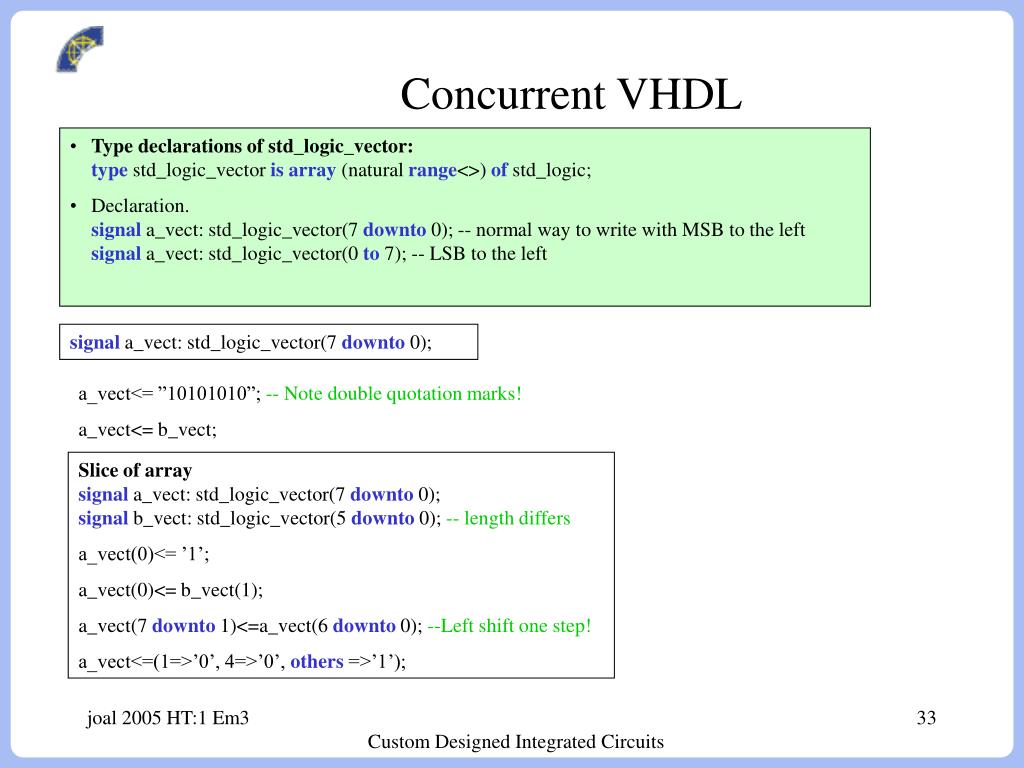 Concurrent VHDL

• Type declarations of std_logic_vector:
type std_logic_vector is array (natural range<>) of std_logic;

• Declaration.
signal a_vect: std_logic_vector(7 downto 0); -- normal way to write with MSB to the left
signal a_vect: std_logic_vector(0 to 7); -- LSB to the left

signal a_vect: std_logic_vector(7 downto 0);

a_vect<= ”10101010”; -- Note double quotation marks!

a_vect<= b_vect;

Slice of array
signal a_vect: std_logic_vector(7 downto 0);
signal b_vect: std_logic_vector(5 downto 0); -- length differs

a_vect(0)<= ’1’;

a_vect(0)<= b_vect(1);

a_vect(7 downto 1)<=a_vect(6 downto 0); --Left shift one step!

a_vect<=(1=>’0’, 4=>’0’, others =>’1’);

joal 2005 HT:1 Em3

33

Custom Designed Integrated Circuits